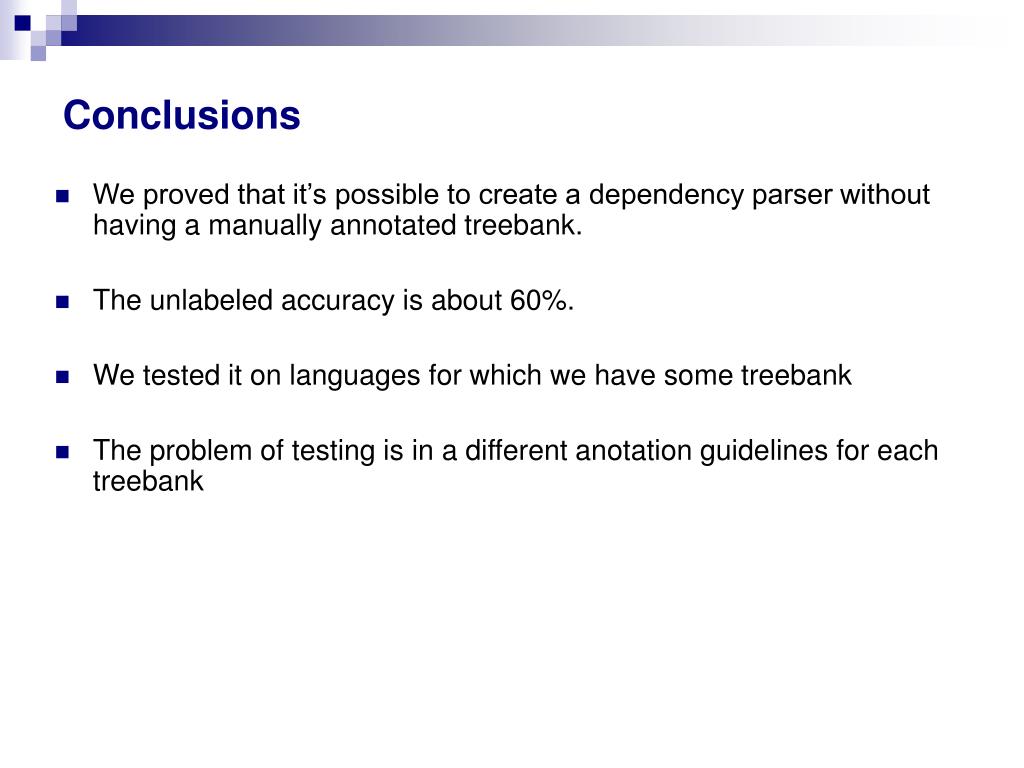 Conclusions

We proved that it’s possible to create a dependency parser without having a manually annotated treebank.

The unlabeled accuracy is about 60%.

We tested it on languages for which we have some treebank

The problem of testing is in a different anotation guidelines for each treebank